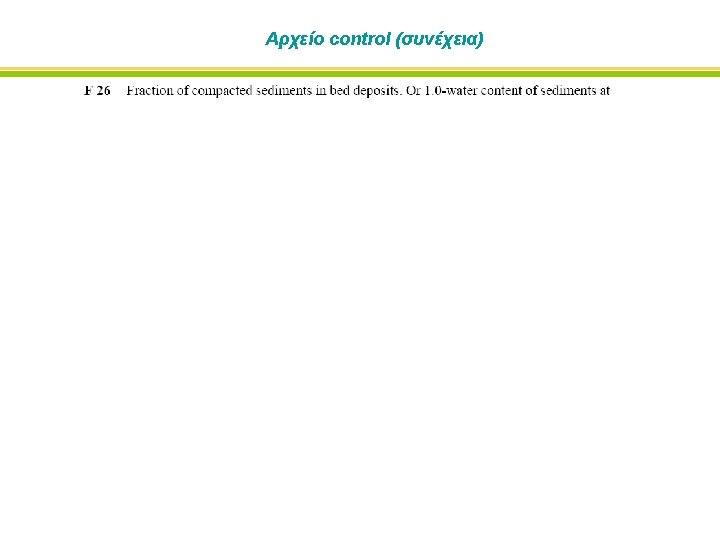 Αρχείο control (συνέχεια)

F 26 Fraction of compacted sediments in bed deposits. Or 1.0-water content of sediments at